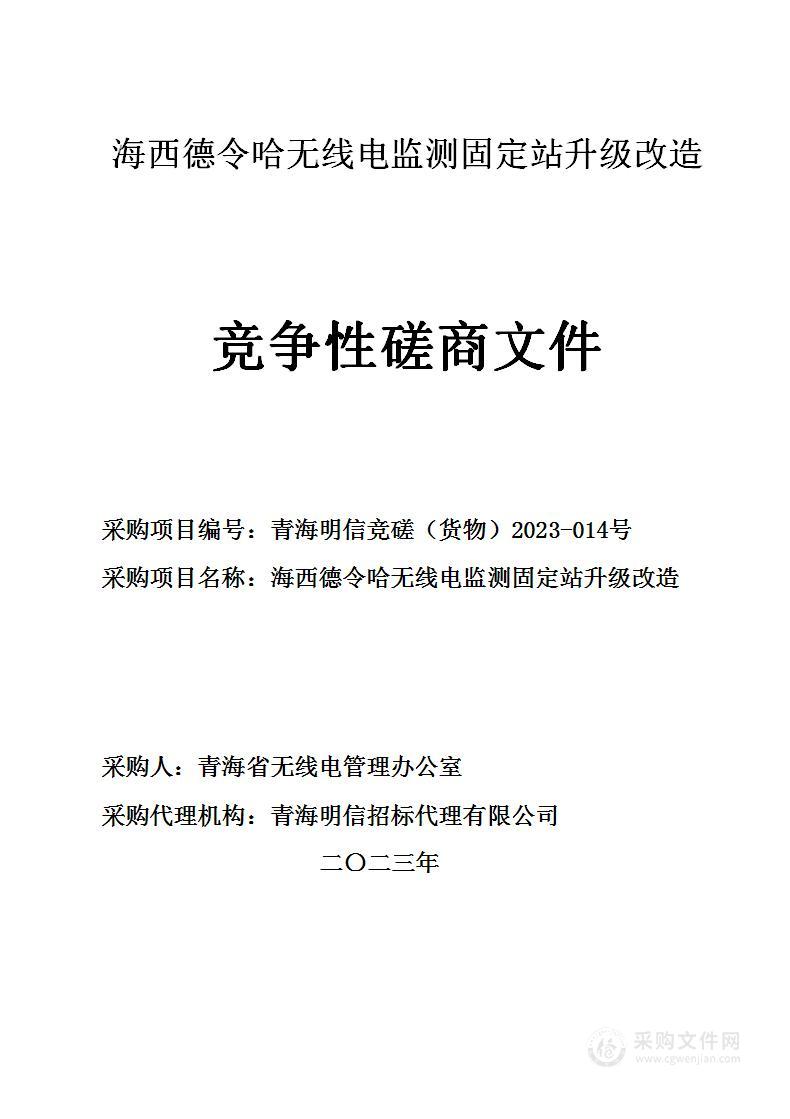 海西德令哈无线电监测固定站升级改造

竞争性磋商文件

采购项目编号：青海明信竞磋（货物）2023-014号

采购项目名称：海西德令哈无线电监测固定站升级改造

采购人：青海省无线电管理办公室

采购代理机构：青海明信招标代理有限公司

二〇二三年

采购文件网
www.cgwenjian.com